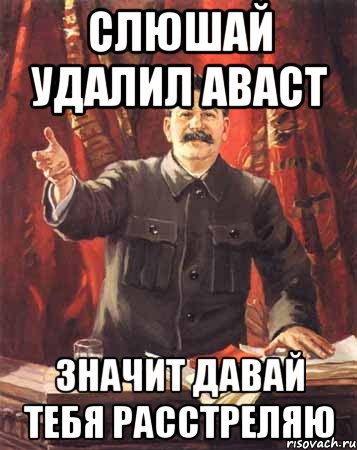 СЛЮШАЙ УДАЛИЛ АВАСТ

ЗНАЧИТ ДАВАЙ ТЕБЯ РАССТРЕЛЯЮ

risovach.ru